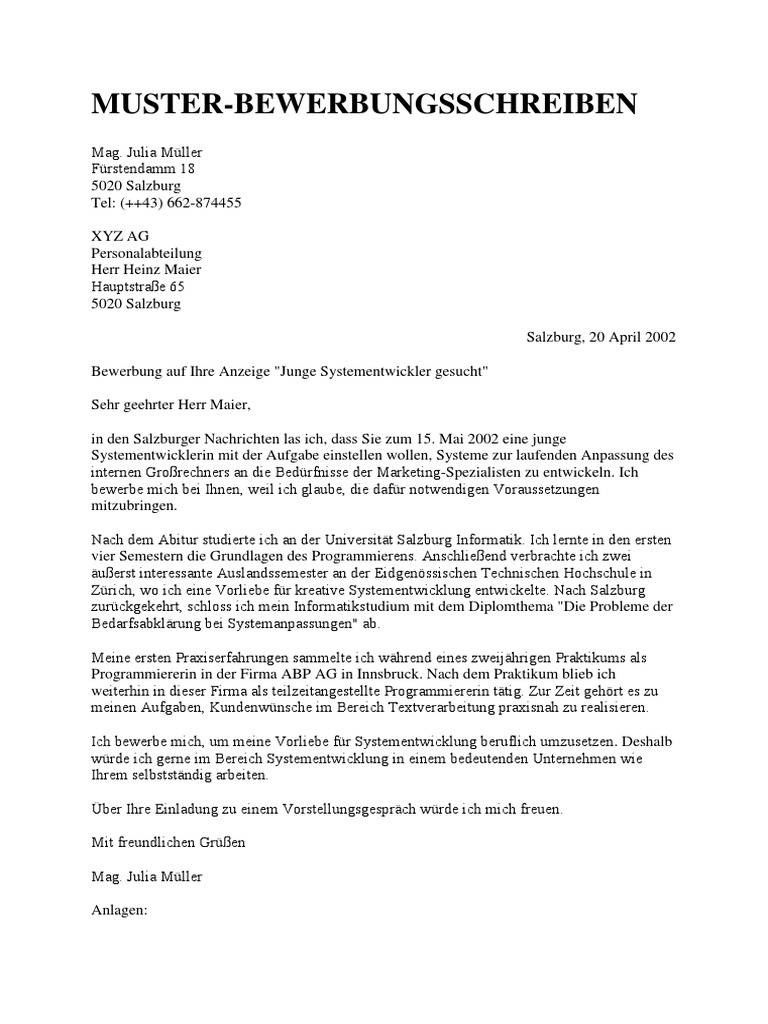 MUSTER-BEWERBUNGSSCHREIBEN

Mag. Julia Müller
Fürstendamm 18
5020 Salzburg
Tel: (++43) 662-874455

XYZ AG
Personalabteilung
Herr Heinz Maier
Hauptstraße 65
5020 Salzburg

Salzburg, 20 April 2002

Bewerbung auf Ihre Anzeige "Junge Systementwickler gesucht"

Sehr geehrter Herr Maier,

in den Salzburger Nachrichten las ich, dass Sie zum 15. Mai 2002 eine junge Systementwicklerin mit der Aufgabe einstellen wollen, Systeme zur laufenden Anpassung des internen Großrechners an die Bedürfnisse der Marketing-Spezialisten zu entwickeln. Ich bewerbe mich bei Ihnen, weil ich glaube, die dafür notwendigen Voraussetzungen mitzubringen.

Nach dem Abitur studierte ich an der Universität Salzburg Informatik. Ich lernte in den ersten vier Semestern die Grundlagen des Programmierens. Anschließend verbrachte ich zwei äußerst interessante Auslandssemester an der Eidgenössischen Technischen Hochschule in Zürich, wo ich eine Vorliebe für kreative Systementwicklung entwickelte. Nach Salzburg zurückgekehrt, schloss ich mein Informatikstudium mit dem Diplomthema "Die Probleme der Bedarfsabklärung bei Systemanpassungen" ab.

Meine ersten Praxiserfahrungen sammelte ich während eines zweijährigen Praktikums als Programmiererin in der Firma ABP AG in Innsbruck. Nach dem Praktikum blieb ich weiterhin in dieser Firma als teilzeitangestellte Programmiererin tätig. Zur Zeit gehört es zu meinen Aufgaben, Kundenwünsche im Bereich Textverarbeitung praxisnah zu realisieren.

Ich bewerbe mich, um meine Vorliebe für Systementwicklung beruflich umzusetzen. Deshalb würde ich gerne im Bereich Systementwicklung in einem bedeutenden Unternehmen wie Ihrem selbstständig arbeiten.

Über Ihre Einladung zu einem Vorstellungsgespräch würde ich mich freuen.

Mit freundlichen Grüßen

Mag. Julia Müller

Anlagen: